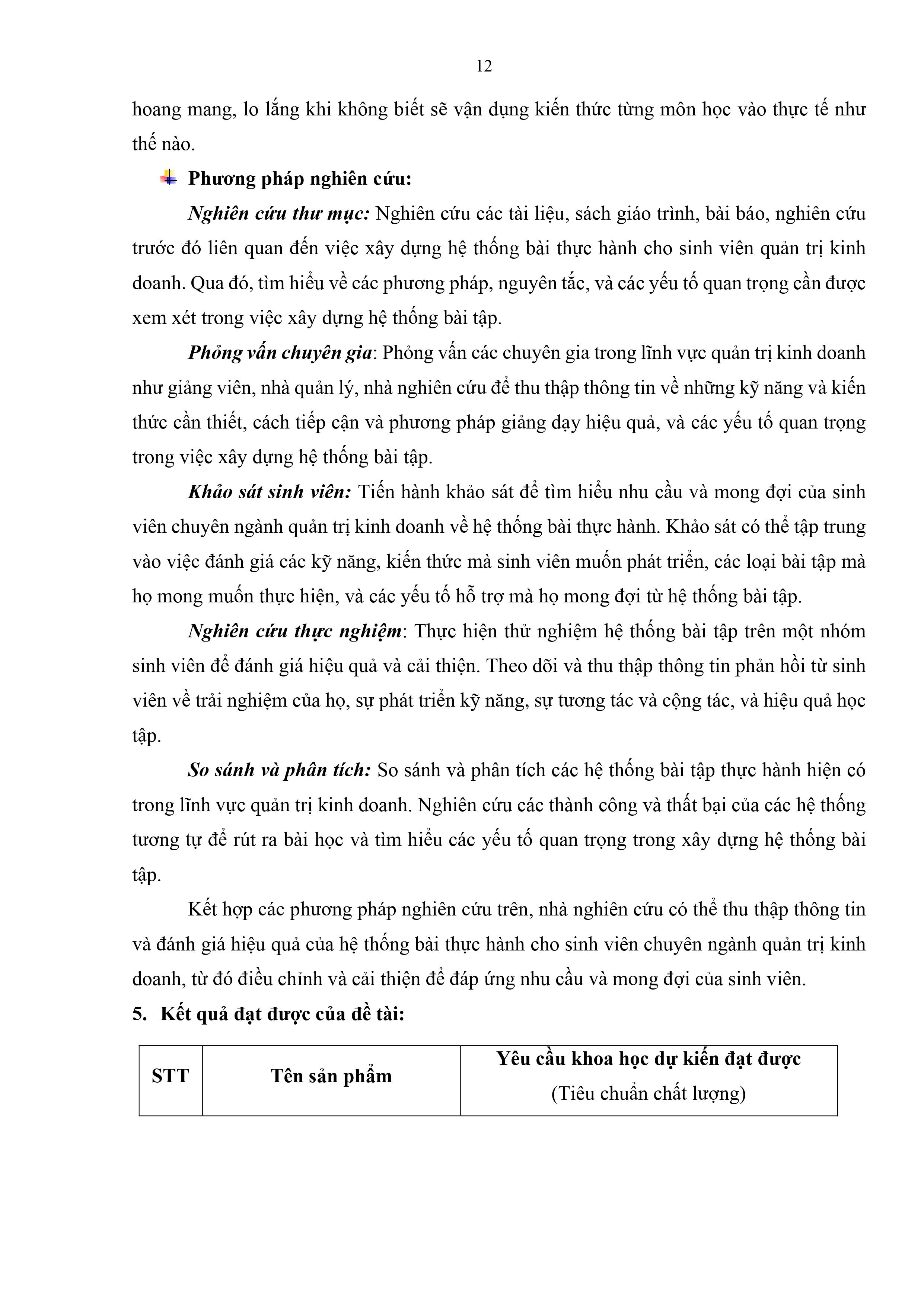 12

hoang mang, lo lắng khi không biết sẽ vận dụng kiến thức từng môn học vào thực tế như thế nào.

Phương pháp nghiên cứu:

Nghiên cứu thư mục: Nghiên cứu các tài liệu, sách giáo trình, bài báo, nghiên cứu trước đó liên quan đến việc xây dựng hệ thống bài thực hành cho sinh viên quản trị kinh doanh. Qua đó, tìm hiểu về các phương pháp, nguyên tắc, và các yếu tố quan trọng cần được xem xét trong việc xây dựng hệ thống bài tập.

Phỏng vấn chuyên gia: Phỏng vấn các chuyên gia trong lĩnh vực quản trị kinh doanh như giảng viên, nhà quản lý, nhà nghiên cứu để thu thập thông tin về những kỹ năng và kiến thức cần thiết, cách tiếp cận và phương pháp giảng dạy hiệu quả, và các yếu tố quan trọng trong việc xây dựng hệ thống bài tập.

Khảo sát sinh viên: Tiến hành khảo sát để tìm hiểu nhu cầu và mong đợi của sinh viên chuyên ngành quản trị kinh doanh về hệ thống bài thực hành. Khảo sát có thể tập trung vào việc đánh giá các kỹ năng, kiến thức mà sinh viên muốn phát triển, các loại bài tập mà họ mong muốn thực hiện, và các yếu tố hỗ trợ mà họ mong đợi từ hệ thống bài tập.

Nghiên cứu thực nghiệm: Thực hiện thử nghiệm hệ thống bài tập trên một nhóm sinh viên để đánh giá hiệu quả và cải thiện. Theo dõi và thu thập thông tin phản hồi từ sinh viên về trải nghiệm của họ, sự phát triển kỹ năng, sự tương tác và cộng tác, và hiệu quả học tập.

So sánh và phân tích: So sánh và phân tích các hệ thống bài tập thực hành hiện có trong lĩnh vực quản trị kinh doanh. Nghiên cứu các thành công và thất bại của các hệ thống tương tự để rút ra bài học và tìm hiểu các yếu tố quan trọng trong xây dựng hệ thống bài tập.

Kết hợp các phương pháp nghiên cứu trên, nhà nghiên cứu có thể thu thập thông tin và đánh giá hiệu quả của hệ thống bài thực hành cho sinh viên chuyên ngành quản trị kinh doanh, từ đó điều chỉnh và cải thiện để đáp ứng nhu cầu và mong đợi của sinh viên.

5. Kết quả đạt được của đề tài:

| STT | Tên sản phẩm | Yêu cầu khoa học dự kiến đạt được (Tiêu chuẩn chất lượng) |
|---|---|---|